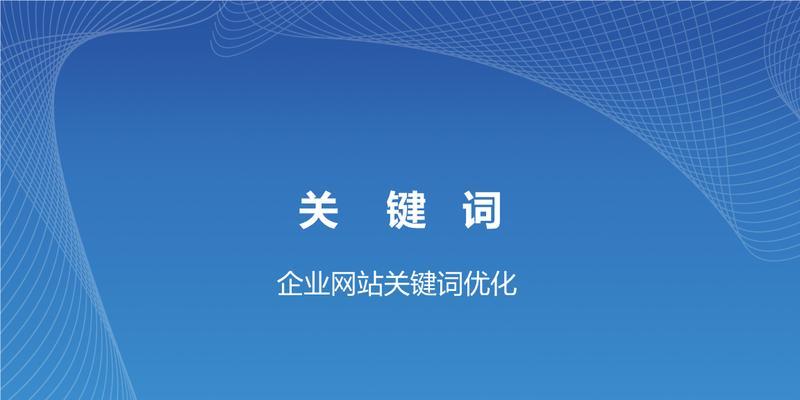 关 键 词

企业网站关键词优化